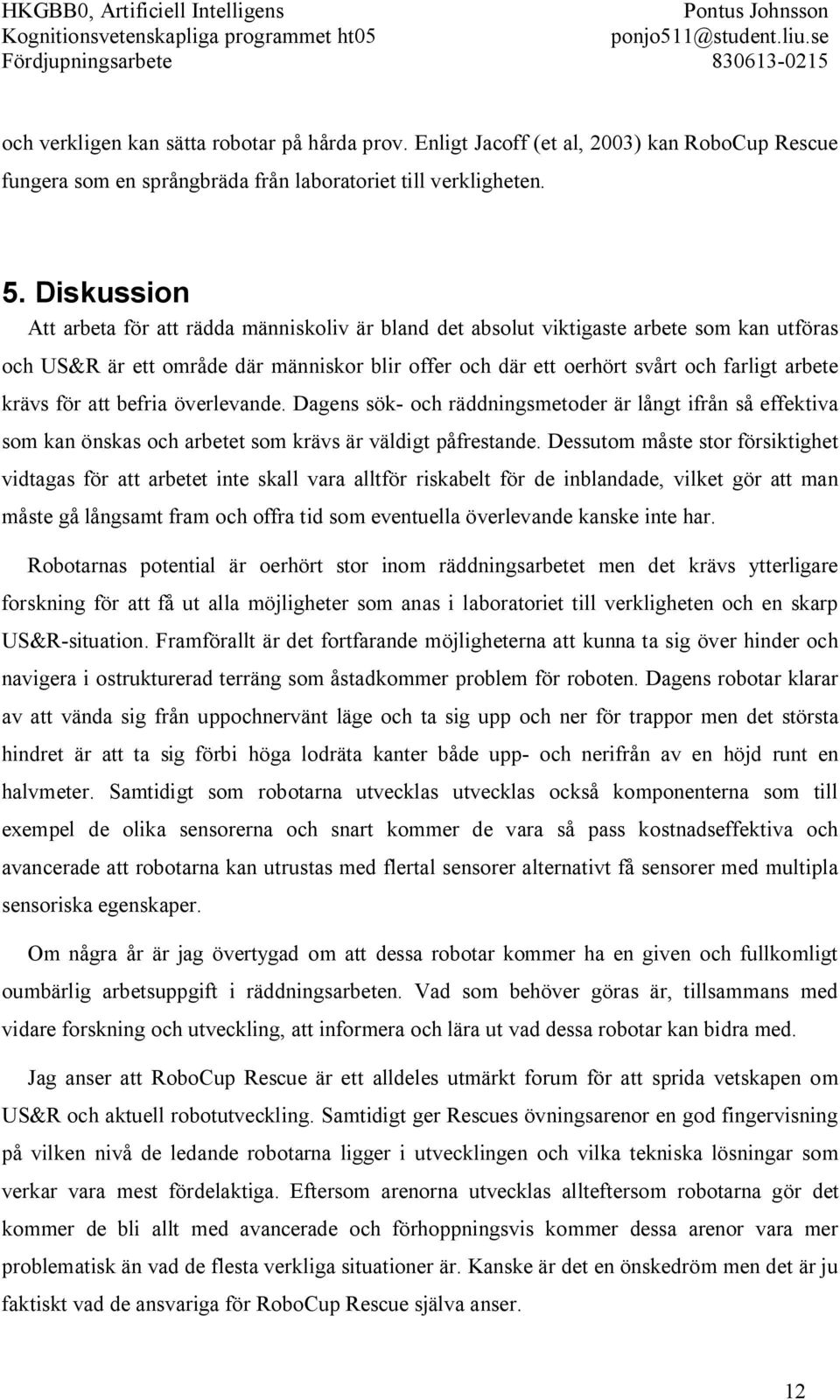 HKGBB0, Artificiell Intelligens
Kognitionsvetenskapliga programmet ht05
Fördjupningsarbete

Pontus Johnsson
ponjo511@student.liu.se
830613-0215

och verkligen kan sätta robotar på hårda prov. Enligt Jacoff (et al, 2003) kan RoboCup Rescue fungera som en språngbräda från laboratoriet till verkligheten.

5. Diskussion

Att arbeta för att rädda människoliv är bland det absolut viktigaste arbete som kan utföras och US&R är ett område där människor blir offer och där ett oerhört svårt och farligt arbete krävs för att befria överlevande. Dagens sök- och räddningsmetoder är långt ifrån så effektiva som kan önskas och arbetet som krävs är väldigt påfrestande. Dessutom måste stor försiktighet vidtagas för att arbetet inte skall vara alltför riskabelt för de inblandade, vilket gör att man måste gå långsamt fram och offra tid som eventuella överlevande kanske inte har.

Robotarnas potential är oerhört stor inom räddningsarbetet men det krävs ytterligare forskning för att få ut alla möjligheter som anas i laboratoriet till verkligheten och en skarp US&R-situation. Framförallt är det fortfarande möjligheterna att kunna ta sig över hinder och navigera i ostrukturerad terräng som åstadkommer problem för roboten. Dagens robotar klarar av att vända sig från uppochnervänt läge och ta sig upp och ner för trappor men det största hindret är att ta sig förbi höga lodräta kanter både upp- och nerifrån av en höjd runt en halvmeter. Samtidigt som robotarna utvecklas utvecklas också komponenterna som till exempel de olika sensorerna och snart kommer de vara så pass kostnadseffektiva och avancerade att robotarna kan utrustas med flertal sensorer alternativt få sensorer med multipla sensoriska egenskaper.

Om några år är jag övertygad om att dessa robotar kommer ha en given och fullkomligt oumbärlig arbetsuppgift i räddningsarbeten. Vad som behöver göras är, tillsammans med vidare forskning och utveckling, att informera och lära ut vad dessa robotar kan bidra med.

Jag anser att RoboCup Rescue är ett alldeles utmärkt forum för att sprida vetskapen om US&R och aktuell robotutveckling. Samtidigt ger Rescues övningsarenor en god fingervisning på vilken nivå de ledande robotarna ligger i utvecklingen och vilka tekniska lösningar som verkar vara mest fördelaktiga. Eftersom arenorna utvecklas allteftersom robotarna gör det kommer de bli allt med avancerade och förhoppningsvis kommer dessa arenor vara mer problematisk än vad de flesta verkliga situationer är. Kanske är det en önskedröm men det är ju faktiskt vad de ansvariga för RoboCup Rescue själva anser.

12